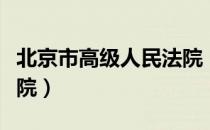 北京市高级人民法院
院）